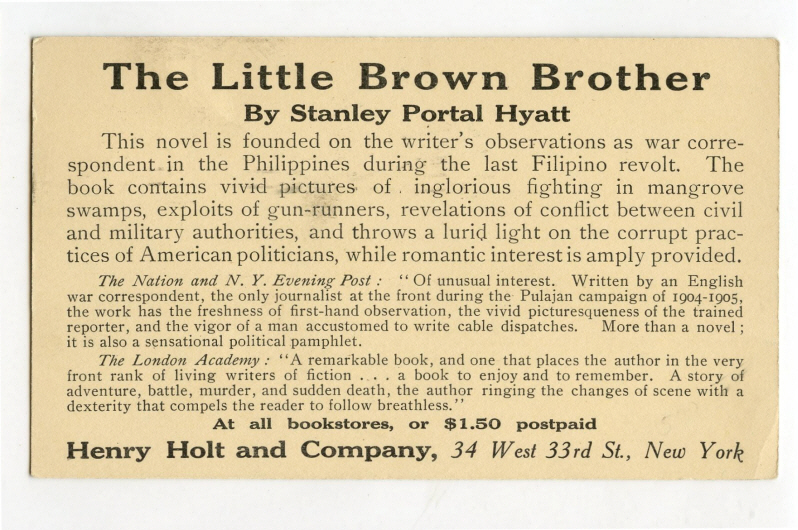 The Little Brown Brother
By Stanley Portal Hyatt

This novel is founded on the writer's observations as war correspondent in the Philippines during the last Filipino revolt. The book contains vivid pictures of inglorious fighting in mangrove swamps, exploits of gun-runners, revelations of conflict between civil and military authorities, and throws a lurid light on the corrupt practices of American politicians, while romantic interest is amply provided.

The Nation and N. Y. Evening Post: "Of unusual interest. Written by an English war correspondent, the only journalist at the front during the Pulajan campaign of 1904-1905, the work has the freshness of first-hand observation, the vivid picturesqueness of the trained reporter, and the vigor of a man accustomed to write cable dispatches. More than a novel; it is also a sensational political pamphlet.

The London Academy: "A remarkable book, and one that places the author in the very front rank of living writers of fiction . . . a book to enjoy and to remember. A story of adventure, battle, murder, and sudden death, the author ringing the changes of scene with a dexterity that compels the reader to follow breathless."

At all bookstores, or $1.50 postpaid

Henry Holt and Company, 34 West 33rd St., New York